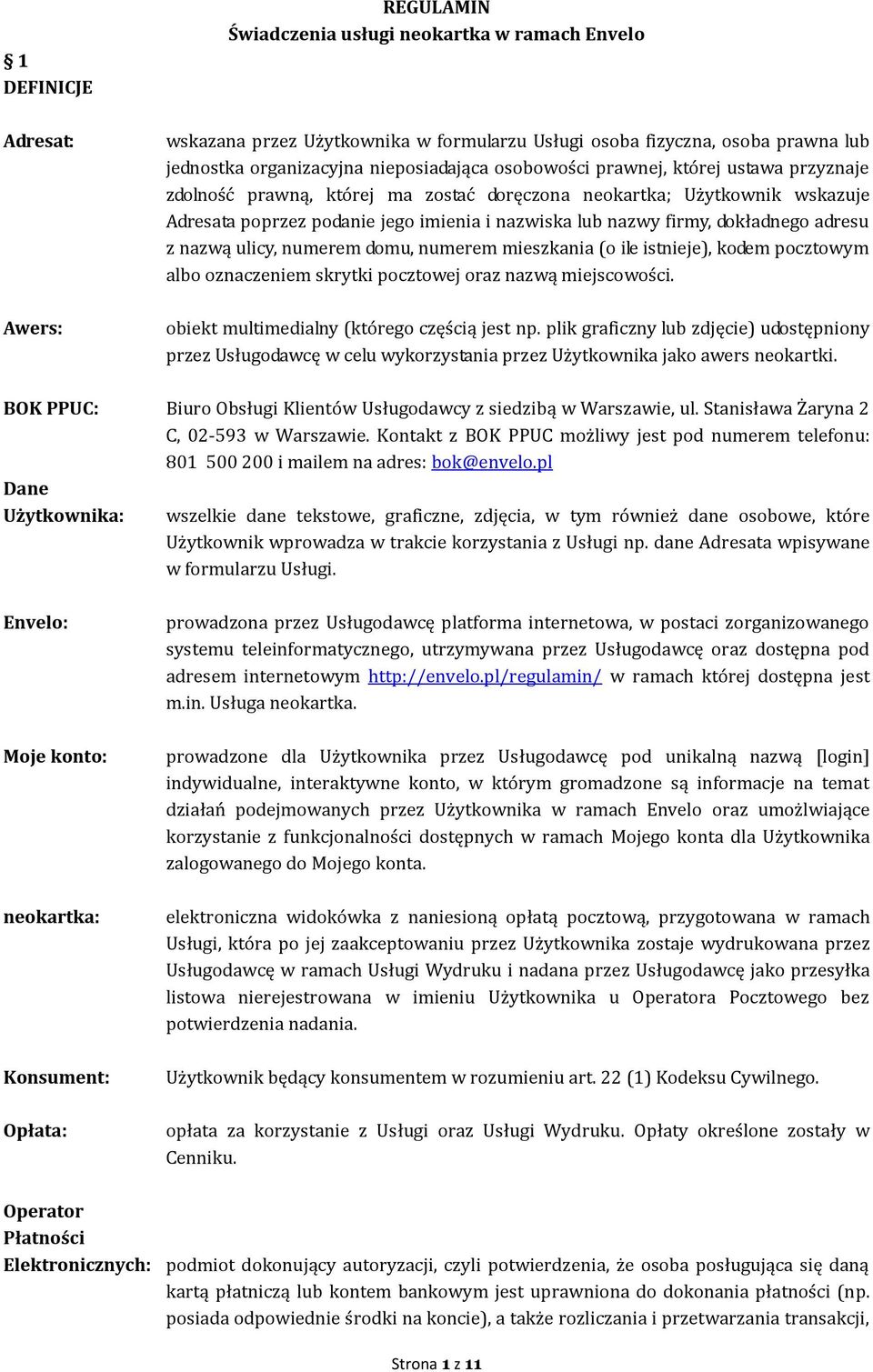 REGULAMIN
Świadczenia usługi neokartka w ramach Envelo

§ 1
DEFINICJE

Adresat: wskazana przez Użytkownika w formularzu Usługi osoba fizyczna, osoba prawna lub jednostka organizacyjna nieposiadająca osobowości prawnej, której ustawa przyznaje zdolność prawną, której ma zostać doręczona neokartka; Użytkownik wskazuje Adresata poprzez podanie jego imienia i nazwiska lub nazwy firmy, dokładnego adresu z nazwą ulicy, numerem domu, numerem mieszkania (o ile istnieje), kodem pocztowym albo oznaczeniem skrytki pocztowej oraz nazwą miejscowości.

Awers: obiekt multimedialny (którego częścią jest np. plik graficzny lub zdjęcie) udostępniony przez Usługodawcę w celu wykorzystania przez Użytkownika jako awers neokartki.

BOK PPUC: Biuro Obsługi Klientów Usługodawcy z siedzibą w Warszawie, ul. Stanisława Żaryna 2 C, 02-593 w Warszawie. Kontakt z BOK PPUC możliwy jest pod numerem telefonu: 801 500 200 i mailem na adres: bok@envelo.pl

Dane Użytkownika: wszelkie dane tekstowe, graficzne, zdjęcia, w tym również dane osobowe, które Użytkownik wprowadza w trakcie korzystania z Usługi np. dane Adresata wpisywane w formularzu Usługi.

Envelo: prowadzona przez Usługodawcę platforma internetowa, w postaci zorganizowanego systemu teleinformatycznego, utrzymywana przez Usługodawcę oraz dostępna pod adresem internetowym http://envelo.pl/regulamin/ w ramach której dostępna jest m.in. Usługa neokartka.

Moje konto: prowadzone dla Użytkownika przez Usługodawcę pod unikalną nazwą [login] indywidualne, interaktywne konto, w którym gromadzone są informacje na temat działań podejmowanych przez Użytkownika w ramach Envelo oraz umożliwiające korzystanie z funkcjonalności dostępnych w ramach Mojego konta dla Użytkownika zalogowanego do Mojego konta.

neokartka: elektroniczna widokówka z naniesioną opłatą pocztową, przygotowana w ramach Usługi, która po jej zaakceptowaniu przez Użytkownika zostaje wydrukowana przez Usługodawcę w ramach Usługi Wydruku i nadana przez Usługodawcę jako przesyłka listowa nierejestrowana w imieniu Użytkownika u Operatora Pocztowego bez potwierdzenia nadania.

Konsument: Użytkownik będący konsumentem w rozumieniu art. 22 (1) Kodeksu Cywilnego.

Opłata: opłata za korzystanie z Usługi oraz Usługi Wydruku. Opłaty określone zostały w Cenniku.

Operator Płatności Elektronicznych: podmiot dokonujący autoryzacji, czyli potwierdzenia, że osoba posługująca się daną kartą płatniczą lub kontem bankowym jest uprawniona do dokonania płatności (np. posiada odpowiednie środki na koncie), a także rozliczania i przetwarzania transakcji,

Strona 1 z 11